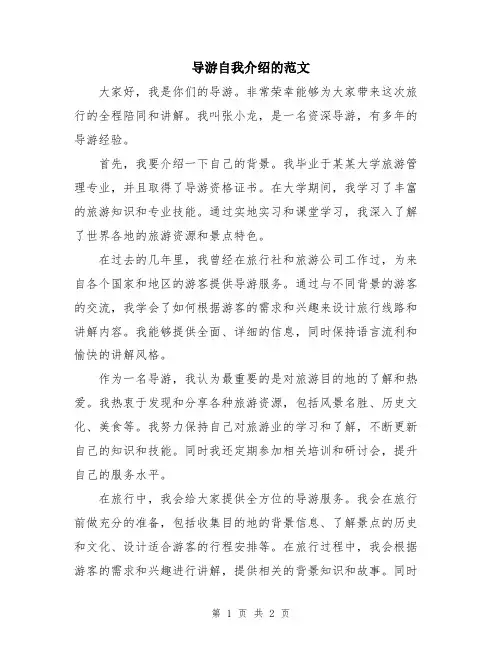 导游自我介绍的范文

大家好，我是你们的导游。非常荣幸能够为大家带来这次旅行的全程陪同和讲解。我叫张小龙，是一名资深导游，有多年的导游经验。

首先，我要介绍一下自己的背景。我毕业于某某大学旅游管理专业，并且取得了导游资格证书。在大学期间，我学习了丰富的旅游知识和专业技能。通过实地实习和课堂学习，我深入了解了世界各地的旅游资源和景点特色。

在过去的几年里，我曾经在旅行社和旅游公司工作过，为来自各个国家和地区的游客提供导游服务。通过与不同背景的游客的交流，我学会了如何根据游客的需求和兴趣来设计旅行线路和讲解内容。我能够提供全面、详细的信息，同时保持语言流利和愉快的讲解风格。

作为一名导游，我认为最重要的是对旅游目的地的了解和热爱。我热衷于发现和分享各种旅游资源，包括风景名胜、历史文化、美食等。我努力保持自己对旅游业的学习和了解，不断更新自己的知识和技能。同时我还定期参加相关培训和研讨会，提升自己的服务水平。

在旅行中，我会给大家提供全方位的导游服务。我会在旅行前做充分的准备，包括收集目的地的背景信息、了解景点的历史和文化、设计适合游客的行程安排等。在旅行过程中，我会根据游客的需求和兴趣进行讲解，提供相关的背景知识和故事。同时

第 1 页 共 2 页